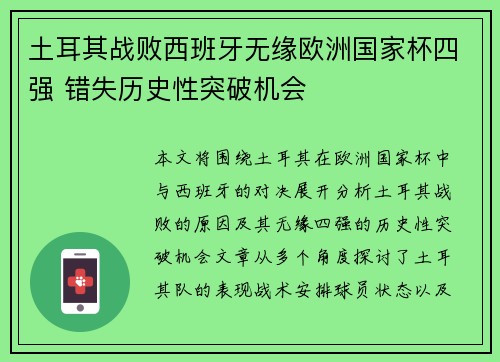 土耳其战败西班牙无缘欧洲国家杯四强 错失历史性突破机会

本文将围绕土耳其在欧洲国家杯中与西班牙的对决展开分析土耳其战败的原因及其无缘四强的历史性突破机会文章从多个角度探讨了土耳其队的表现战术安排球员状态以及